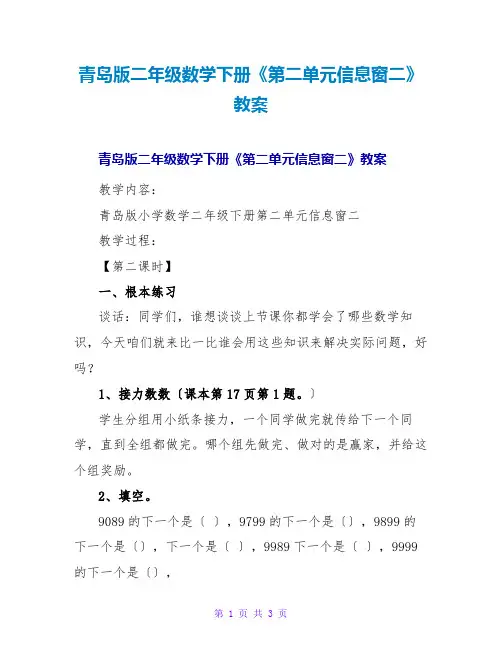 青岛版二年级数学下册《第二单元信息窗二》教案

青岛版二年级数学下册《第二单元信息窗二》教案

教学内容：

青岛版小学数学二年级下册第二单元信息窗二

教学过程：

【第二课时】

一、根本练习

谈话：同学们，谁想谈谈上节课你都学会了哪些数学知识，今天咱们就来比一比谁会用这些知识来解决实际问题，好吗？

1、接力数数〔课本第17页第1题。〕

学生分组用小纸条接力，一个同学做完就传给下一个同学，直到全组都做完。哪个组先做完、做对的是赢家，并给这个组奖励。

2、填空。

9089的下一个是〔 〕，9799的下一个是〔〕，9899的下一个是〔〕，下一个是〔 〕，9989下一个是〔 〕，9999的下一个是〔〕，

第 1 页 共 3 页